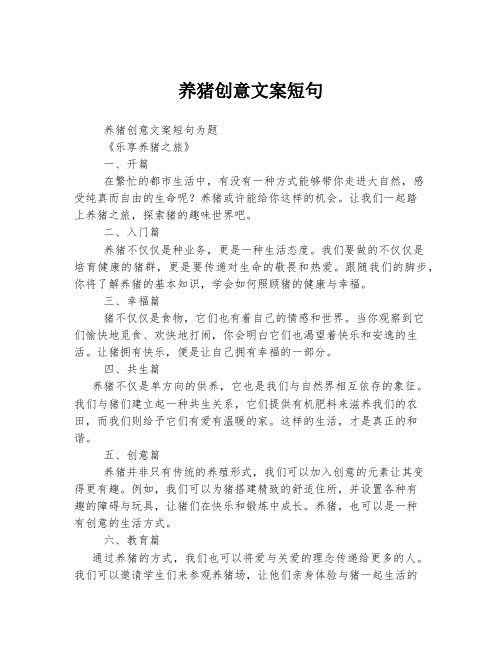 养猪创意文案短句

养猪创意文案短句为题

《乐享养猪之旅》

一、开篇

在繁忙的都市生活中，有没有一种方式能够带你走进大自然，感受纯真而自由的生命呢？养猪或许能给你这样的机会。让我们一起踏上养猪之旅，探索猪的趣味世界吧。

二、入门篇

养猪不仅仅是种业务，更是一种生活态度。我们要做的不仅仅是培育健康的猪群，更是要传递对生命的敬畏和热爱。跟随我们的脚步，你将了解养猪的基本知识，学会如何照顾猪的健康与幸福。

三、幸福篇

猪不仅仅是食物，它们也有着自己的情感和世界。当你观察到它们愉快地觅食、欢快地打闹，你会明白它们也渴望着快乐和安逸的生活。让猪拥有快乐，便是让自己拥有幸福的一部分。

四、共生篇

养猪不仅是单方向的供养，它也是我们与自然界相互依存的象征。我们与猪们建立起一种共生关系，它们提供有机肥料来滋养我们的农田，而我们则给予它们有爱有温暖的家。这样的生活，才是真正的和谐。

五、创意篇

养猪并非只有传统的养殖形式，我们可以加入创意的元素让其变得更有趣。例如，我们可以为猪搭建精致的舒适住所，并设置各种有趣的障碍与玩具，让猪们在快乐和锻炼中成长。养猪，也可以是一种有创意的生活方式。

六、教育篇

通过养猪的方式，我们也可以将爱与关爱的理念传递给更多的人。我们可以邀请学生们来参观养猪场，让他们亲身体验与猪一起生活的